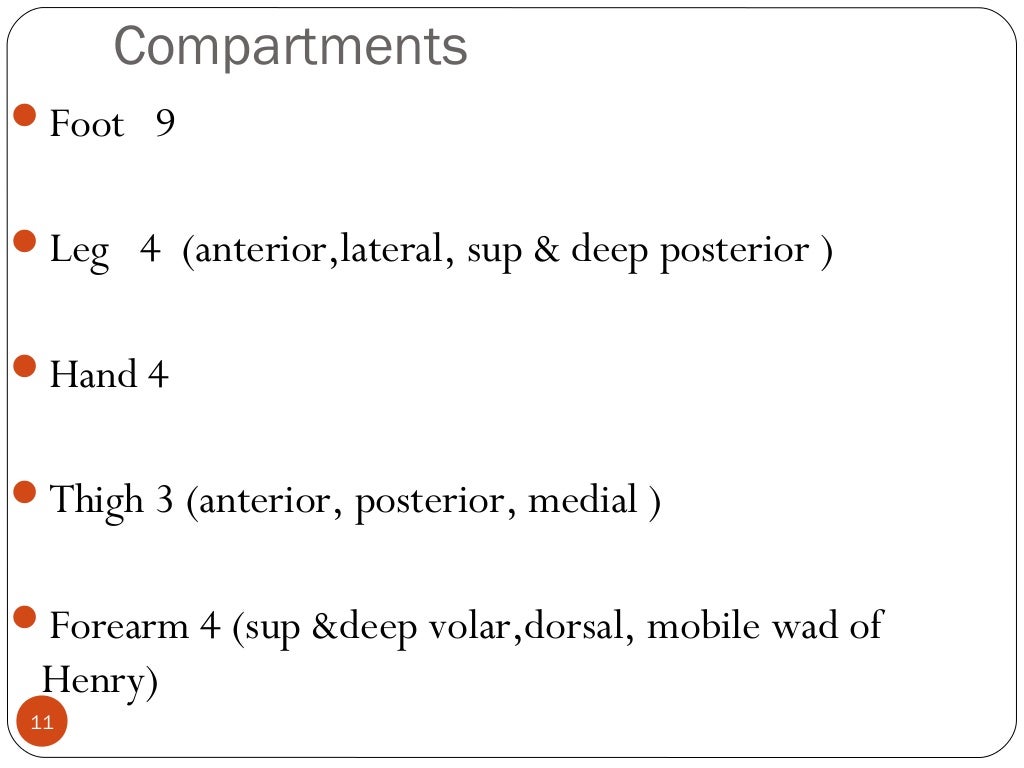 Compartments

Foot 9

Leg 4 (anterior,lateral, sup & deep posterior )

Hand 4

Thigh 3 (anterior, posterior, medial )

Forearm 4 (sup &deep volar,dorsal, mobile wad of Henry)

11